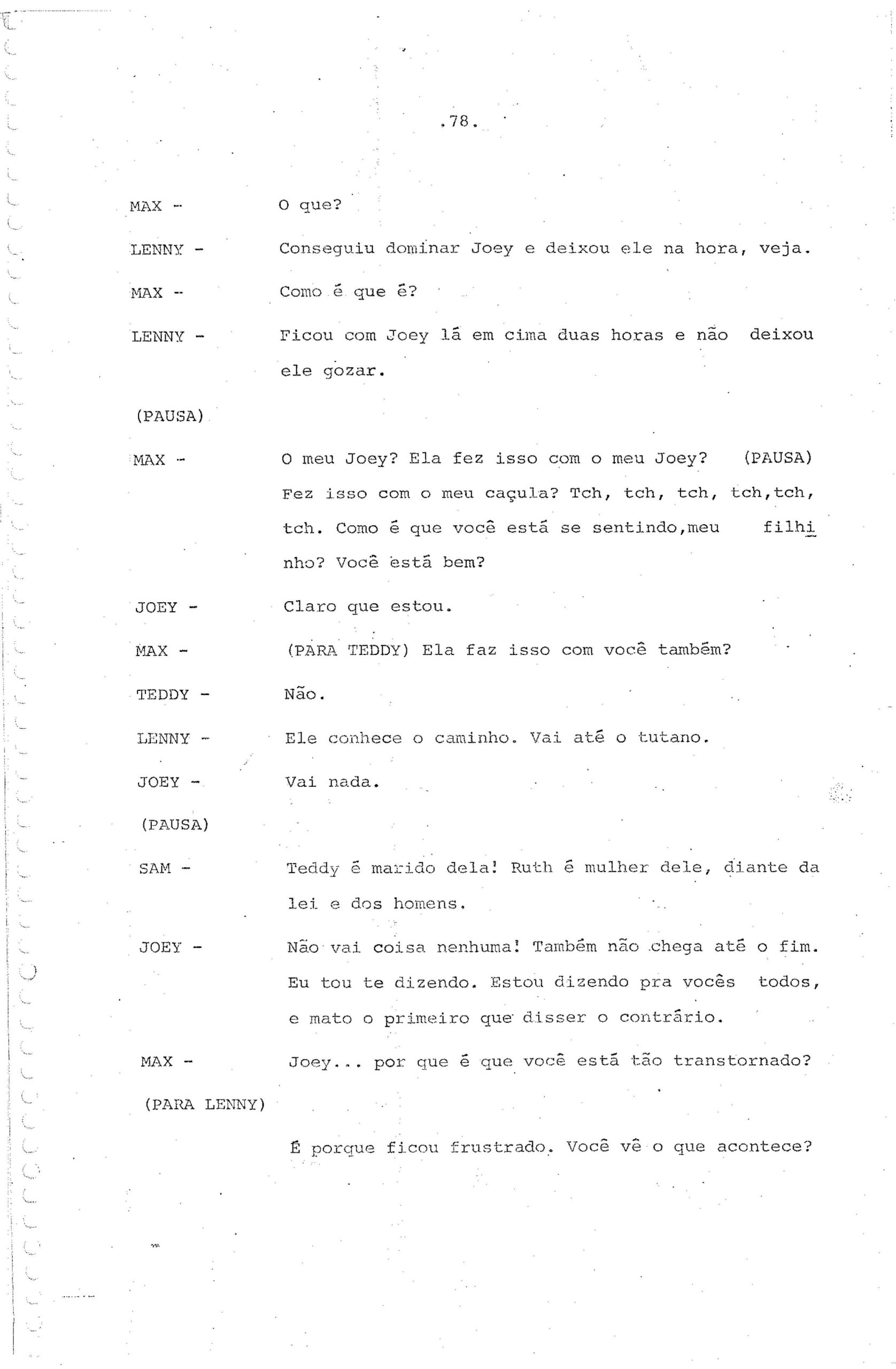 .78.

MAX - O que?

LENNY - Conseguiu dominar Joey e deixou ele na hora, veja.

MAX - Como é que é?

LENNY - Ficou com Joey lá em cima duas horas e não deixou ele gozar.

(PAUSA)

MAX - O meu Joey? Ela fez isso com o meu Joey? (PAUSA) Fez isso com o meu caçula? Tch, tch, tch, tch,tch, tch. Como é que você está se sentindo,meu filhinho? Você está bem?

JOEY - Claro que estou.

MAX - (PARA TEDDY) Ela faz isso com você também?

TEDDY - Não.

LENNY - Ele conhece o caminho. Vai até o tutano.

JOEY - Vai nada.

(PAUSA)

SAM - Teddy é marido dela! Ruth é mulher dele, diante da lei e dos homens.

JOEY - Não vai coisa nenhuma! Também não chega até o fim. Eu tou te dizendo. Estou dizendo pra vocês todos, e mato o primeiro que disser o contrário.

MAX - Joey... por que é que você está tão transtornado?

(PARA LENNY)

É porque ficou frustrado. Você vê o que acontece?